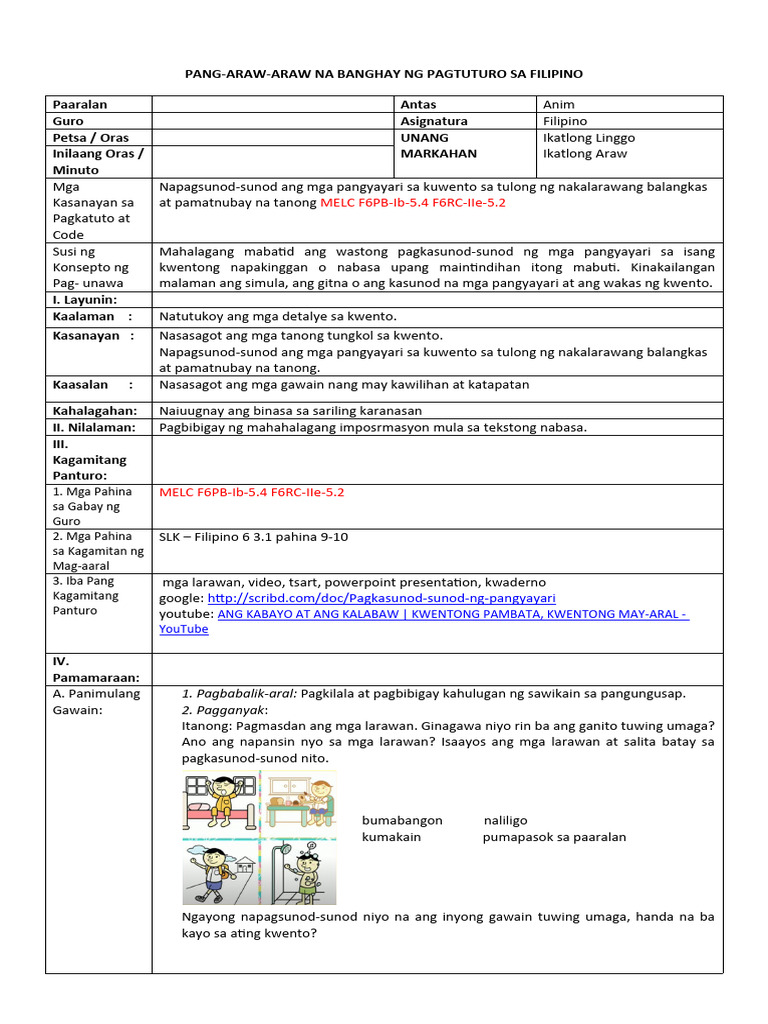 PANG-ARAW-ARAW NA BANGHAY NG PAGTUTURO SA FILIPINO

| Paaralan | | Antas | Anim |
|---|---|---|---|
| Guro | | Asignatura | Filipino |
| Petsa / Oras | | UNANG MARKAHAN | Ikatlong Linggo Ikatlong Araw |
| Inilaang Oras / Minuto | | | |
| Mga Kasanayan sa Pagkatuto at Code | Napagsunod-sunod ang mga pangyayari sa kuwento sa tulong ng nakalarawang balangkas at pamatnubay na tanong MELC F6PB-Ib-5.4 F6RC-IIe-5.2 | | |
| Susi ng Konsepto ng Pag- unawa | Mahalagang mabatid ang wastong pagkasunod-sunod ng mga pangyayari sa isang kwentong napakinggan o nabasa upang maintindihan itong mabuti. Kinakailangan malaman ang simula, ang gitna o ang kasunod na mga pangyayari at ang wakas ng kwento. | | |
| I. Layunin: | | | |
| Kaalaman : | Natutukoy ang mga detalye sa kwento. | | |
| Kasanayan : | Nasasagot ang mga tanong tungkol sa kwento. Napagsunod-sunod ang mga pangyayari sa kuwento sa tulong ng nakalarawang balangkas at pamatnubay na tanong. | | |
| Kaasalan : | Nasasagot ang mga gawain nang may kawilihan at katapatan | | |
| Kahalagahan: | Naiuugnay ang binasa sa sariling karanasan | | |
| II. Nilalaman: | Pagbibigay ng mahahalagang imposrmasyon mula sa tekstong nabasa. | | |
| III. Kagamitang Panturo: | | | |
| 1. Mga Pahina sa Gabay ng Guro | MELC F6PB-Ib-5.4 F6RC-IIe-5.2 | | |
| 2. Mga Pahina sa Kagamitan ng Mag-aaral | SLK – Filipino 6 3.1 pahina 9-10 | | |
| 3. Iba Pang Kagamitang Panturo | mga larawan, video, tsart, powerpoint presentation, kwaderno google: http://scribd.com/doc/Pagkasunod-sunod-ng-pangyayari youtube: ANG KABAYO AT ANG KALABAW \| KWENTONG PAMBATA, KWENTONG MAY-ARAL - YouTube | | |
| IV. Pamamaraan: | | | |
| A. Panimulang Gawain: | 1. Pagbabalik-aral: Pagkilala at pagbibigay kahulugan ng sawikain sa pangungusap. 2. Pagganyak: Itanong: Pagmasdan ang mga larawan. Ginagawa niyo rin ba ang ganito tuwing umaga? Ano ang napansin nyo sa mga larawan? Isaayos ang mga larawan at salita batay sa pagkasunod-sunod nito. bumabangon naliligo kumakain pumapasok sa paaralan Ngayong napagsunod-sunod niyo na ang inyong gawain tuwing umaga, handa na ba kayo sa ating kwento? | | |